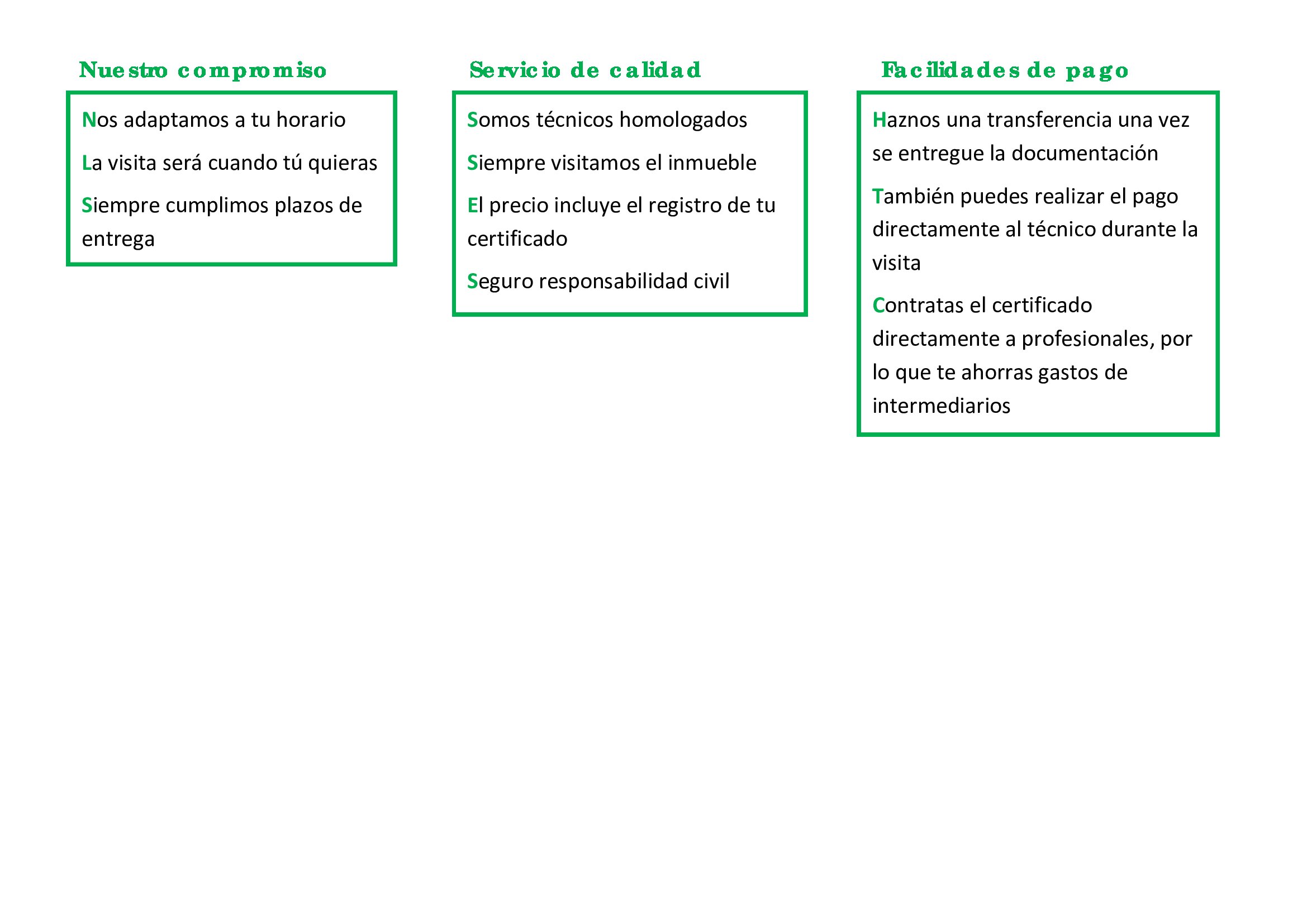 Nuestro compromiso

Nos adaptamos a tu horario

La visita será cuando tú quieras

Siempre cumplimos plazos de entrega

Servicio de calidad

Somos técnicos homologados

Siempre visitamos el inmueble

El precio incluye el registro de tu certificado

Seguro responsabilidad civil

Facilidades de pago

Haznos una transferencia una vez se entregue la documentación

También puedes realizar el pago directamente al técnico durante la visita

Contratas el certificado directamente a profesionales, por lo que te ahorras gastos de intermediarios